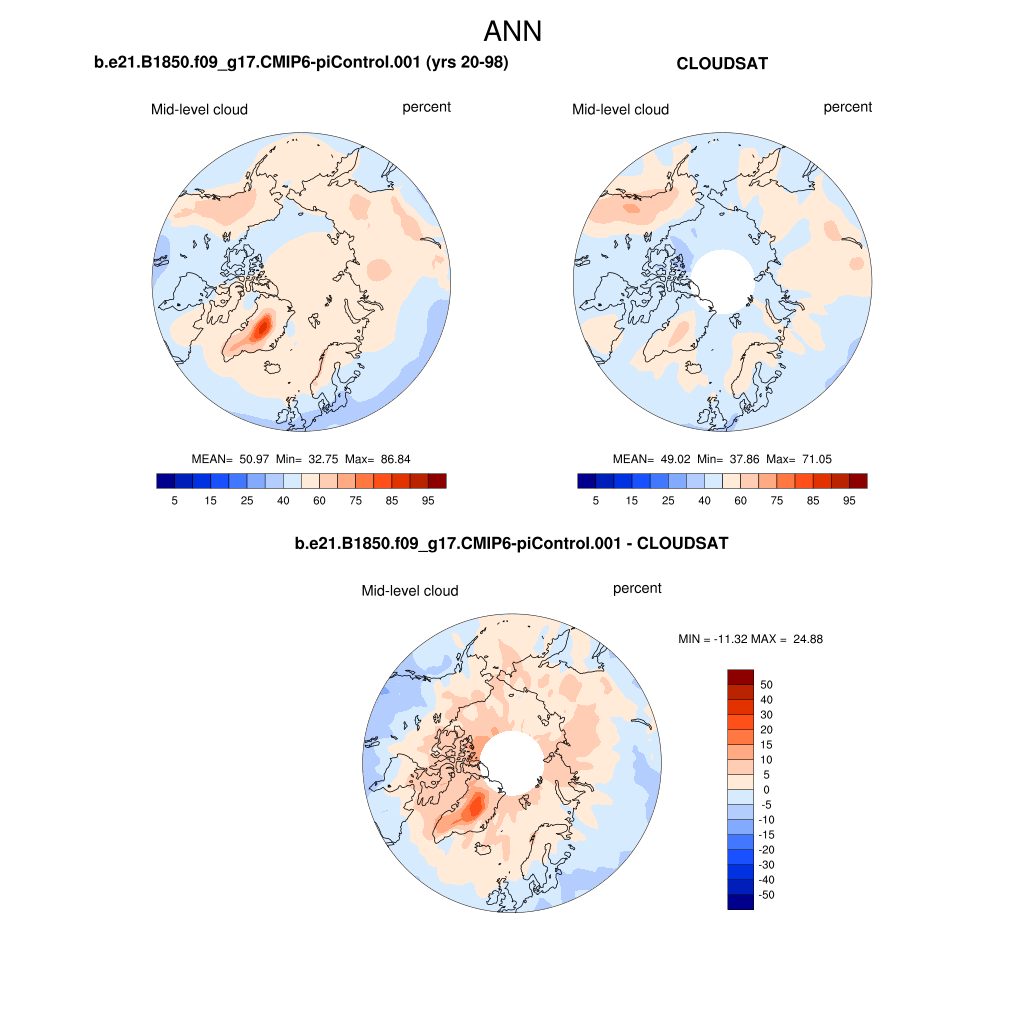 ANN

b.e21.B1850.f09_g17.CMIP6-piControl.001 (yrs 20-98)

Mid-level cloud percent

MEAN= 50.97 Min= 32.75 Max= 86.84

5 15 25 40 60 75 85 95

CLOUDSAT

Mid-level cloud percent

MEAN= 49.02 Min= 37.86 Max= 71.05

5 15 25 40 60 75 85 95

b.e21.B1850.f09_g17.CMIP6-piControl.001 - CLOUDSAT

Mid-level cloud percent

MIN = -11.32 MAX = 24.88

50
40
30
20
15
10
5
0
-5
-10
-15
-20
-30
-40
-50